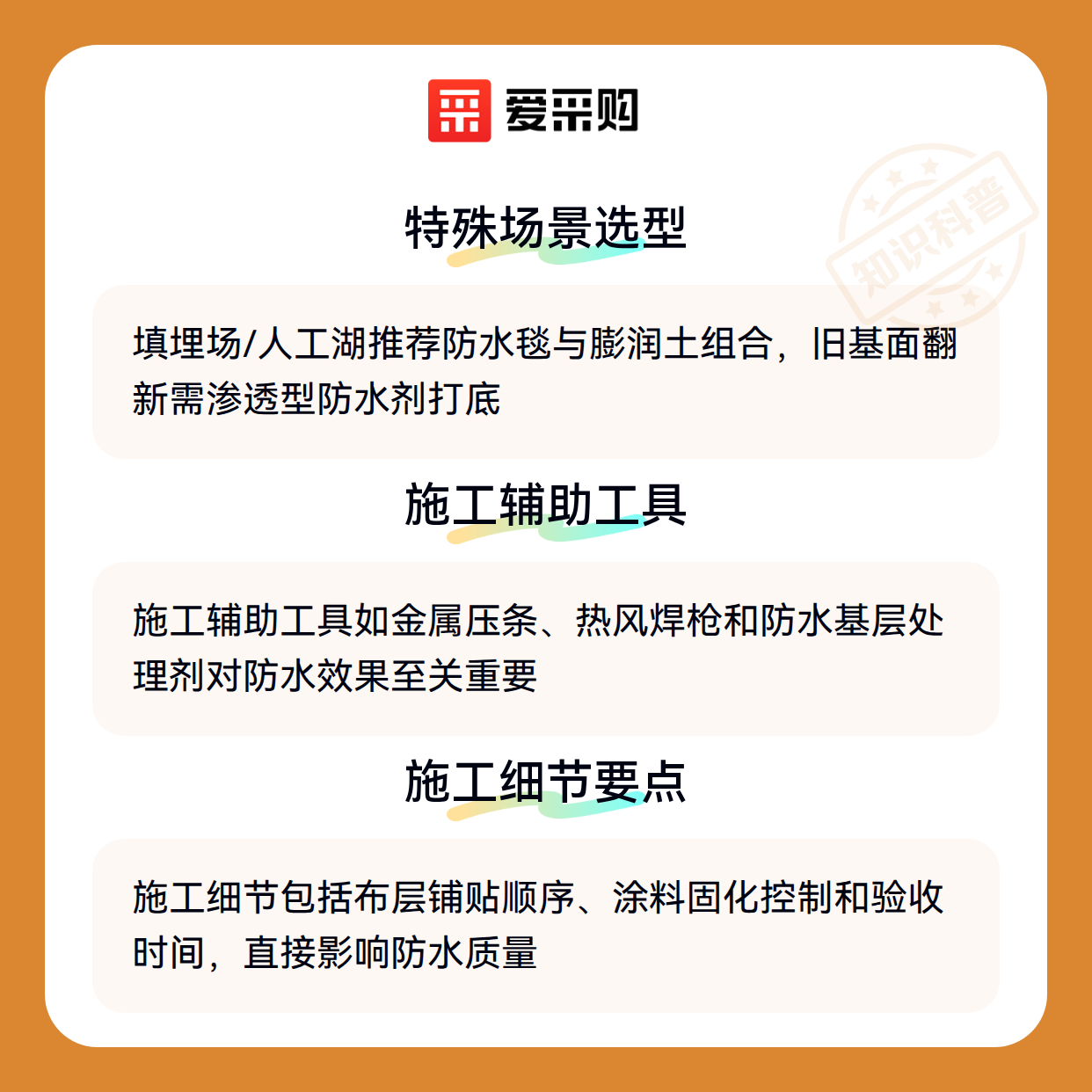 爱采购

特殊场景选型

填埋场/人工湖推荐防水毯与膨润土组合，旧基面翻新需渗透型防水剂打底

施工辅助工具

施工辅助工具如金属压条、热风焊枪和防水基层处理剂对防水效果至关重要

施工细节要点

施工细节包括布层铺贴顺序、涂料固化控制和验收时间，直接影响防水质量

知识科普